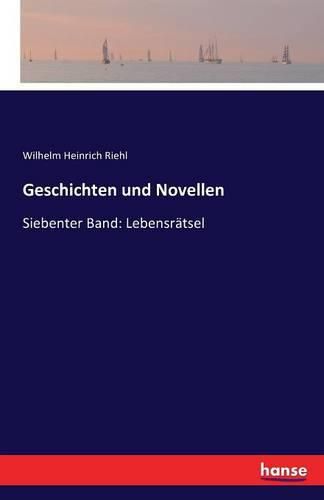 Wilhelm Heinrich Riehl

Geschichten und Novellen

Siebenter Band: Lebensrätsel

hanse